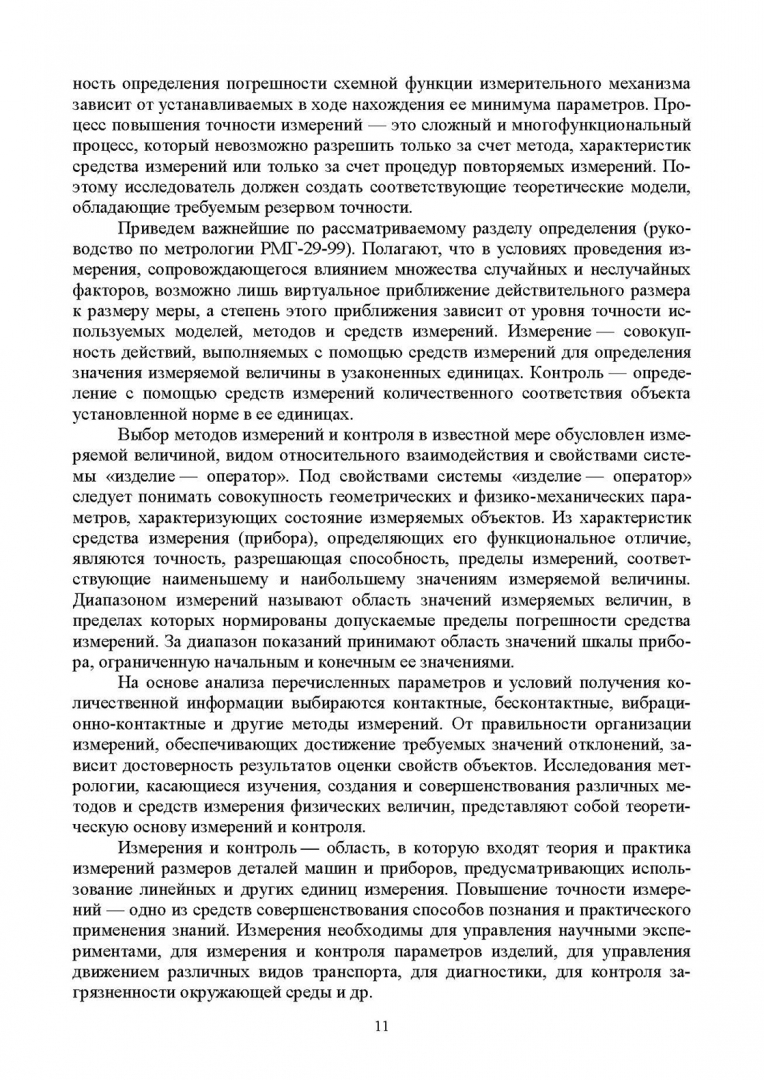 ность определения погрешности схемной функции измерительного механизма зависит от устанавливаемых в ходе нахождения ее минимума параметров. Процесс повышения точности измерений — это сложный и многофункциональный процесс, который невозможно разрешить только за счет метода, характеристик средства измерений или только за счет процедур повторяемых измерений. Поэтому исследователь должен создать соответствующие теоретические модели, обладающие требуемым резервом точности.

Приведем важнейшие по рассматриваемому разделу определения (руководство по метрологии РМГ-29-99). Полагают, что в условиях проведения измерения, сопровождающегося влиянием множества случайных и неслучайных факторов, возможно лишь виртуальное приближение действительного размера к размеру меры, а степень этого приближения зависит от уровня точности используемых моделей, методов и средств измерений. Измерение — совокупность действий, выполняемых с помощью средств измерений для определения значения измеряемой величины в узаконенных единицах. Контроль — определение с помощью средств измерений количественного соответствия объекта установленной норме в ее единицах.

Выбор методов измерений и контроля в известной мере обусловлен измеряемой величиной, видом относительного взаимодействия и свойствами системы «изделие — оператор». Под свойствами системы «изделие — оператор» следует понимать совокупность геометрических и физико-механических параметров, характеризующих состояние измеряемых объектов. Из характеристик средства измерения (прибора), определяющих его функциональное отличие, являются точность, разрешающая способность, пределы измерений, соответствующие наименьшему и наибольшему значениям измеряемой величины. Диапазоном измерений называют область значений измеряемых величин, в пределах которых нормированы допускаемые пределы погрешности средства измерений. За диапазон показаний принимают область значений шкалы прибора, ограниченную начальным и конечным ее значениями.

На основе анализа перечисленных параметров и условий получения количественной информации выбираются контактные, бесконтактные, вибрационно-контактные и другие методы измерений. От правильности организации измерений, обеспечивающих достижение требуемых значений отклонений, зависит достоверность результатов оценки свойств объектов. Исследования метрологии, касающиеся изучения, создания и совершенствования различных методов и средств измерения физических величин, представляют собой теоретическую основу измерений и контроля.

Измерения и контроль — область, в которую входят теория и практика измерений размеров деталей машин и приборов, предусматривающих использование линейных и других единиц измерения. Повышение точности измерений — одно из средств совершенствования способов познания и практического применения знаний. Измерения необходимы для управления научными экспериментами, для измерения и контроля параметров изделий, для управления движением различных видов транспорта, для диагностики, для контроля загрязненности окружающей среды и др.

11